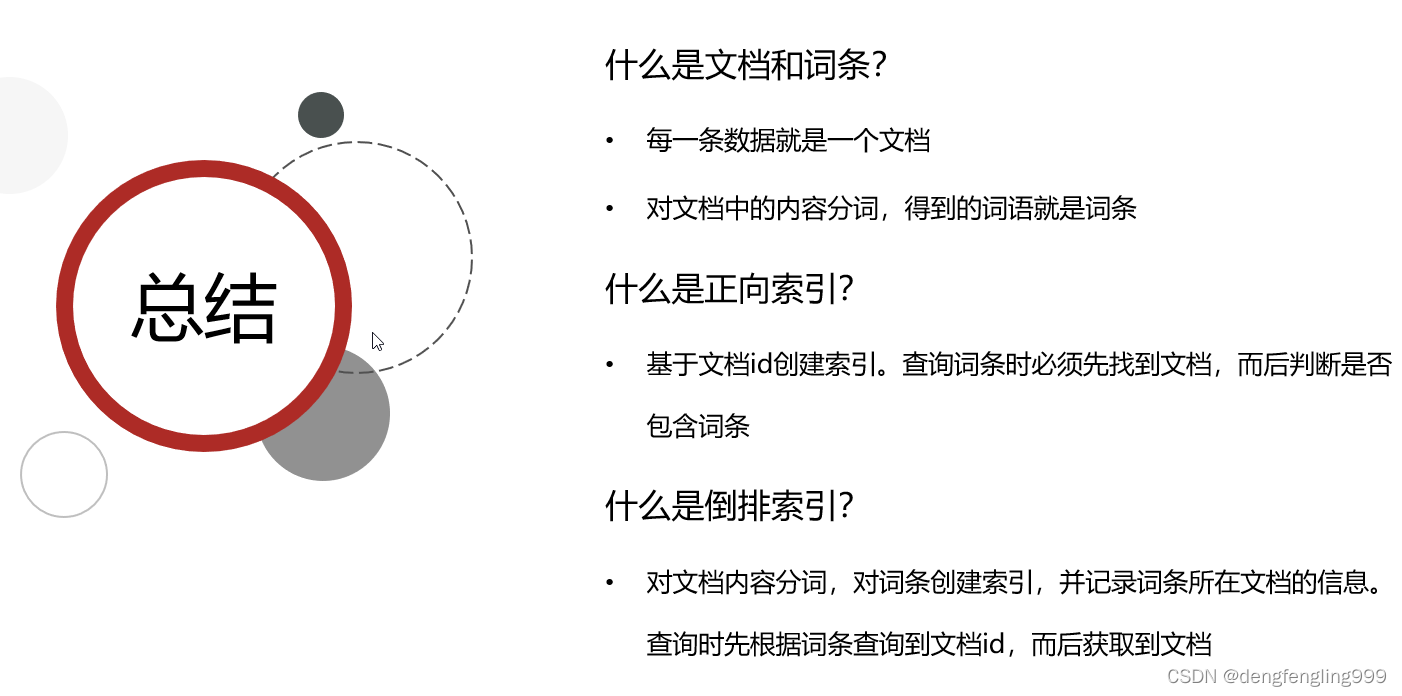 总结

什么是文档和词条?

• 每一条数据就是一个文档

• 对文档中的内容分词，得到的词语就是词条

什么是正向索引?

• 基于文档id创建索引。查询词条时必须先找到文档，而后判断是否包含词条

什么是倒排索引?

• 对文档内容分词，对词条创建索引，并记录词条所在文档的信息。查询时先根据词条查询到文档id，而后获取到文档

CSDN @dengfengling999